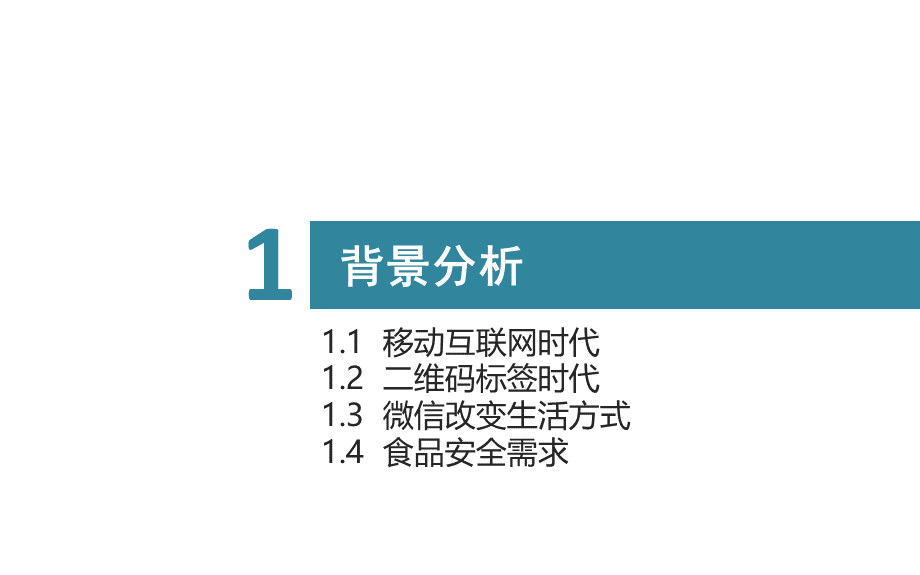 1 背景分析

1.1 移动互联网时代
1.2 二维码标签时代
1.3 微信改变生活方式
1.4 食品安全需求